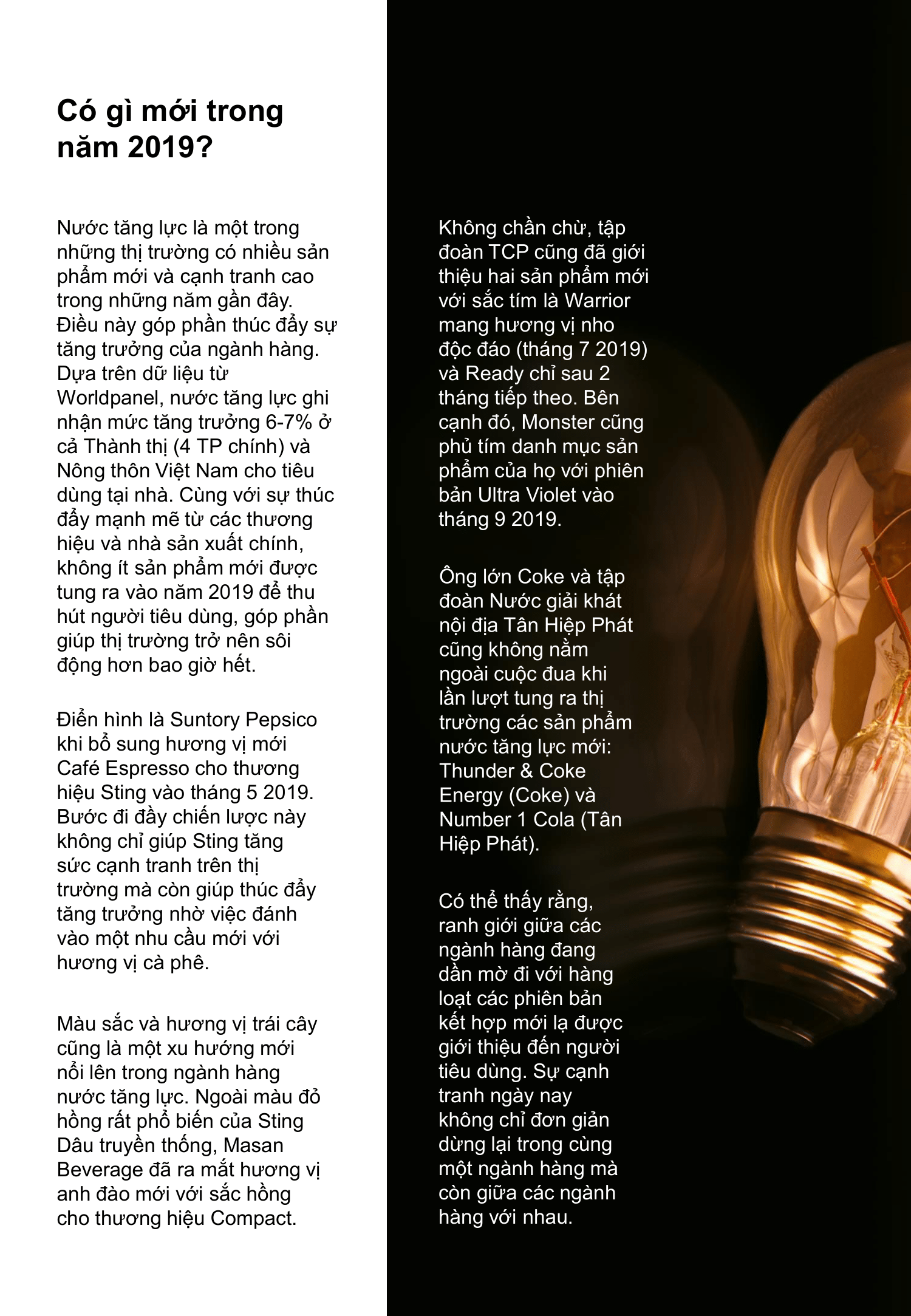 Có gì mới trong năm 2019?

Nước tăng lực là một trong những thị trường có nhiều sản phẩm mới và cạnh tranh cao trong những năm gần đây. Điều này góp phần thúc đẩy sự tăng trưởng của ngành hàng. Dựa trên dữ liệu từ Worldpanel, nước tăng lực ghi nhận mức tăng trưởng 6-7% ở cả Thành thị (4 TP chính) và Nông thôn Việt Nam cho tiêu dùng tại nhà. Cùng với sự thúc đẩy mạnh mẽ từ các thương hiệu và nhà sản xuất chính, không ít sản phẩm mới được tung ra vào năm 2019 để thu hút người tiêu dùng, góp phần giúp thị trường trở nên sôi động hơn bao giờ hết.

Điển hình là Suntory Pepsico khi bổ sung hương vị mới Café Espresso cho thương hiệu Sting vào tháng 5 2019. Bước đi đầy chiến lược này không chỉ giúp Sting tăng sức cạnh tranh trên thị trường mà còn giúp thúc đẩy tăng trưởng nhờ việc đánh vào một nhu cầu mới với hương vị cà phê.

Màu sắc và hương vị trái cây cũng là một xu hướng mới nổi lên trong ngành hàng nước tăng lực. Ngoài màu đỏ hồng rất phổ biến của Sting Dâu truyền thống, Masan Beverage đã ra mắt hương vị anh đào mới với sắc hồng cho thương hiệu Compact.

Không chần chừ, tập đoàn TCP cũng đã giới thiệu hai sản phẩm mới với sắc tím là Warrior mang hương vị nho độc đáo (tháng 7 2019) và Ready chỉ sau 2 tháng tiếp theo. Bên cạnh đó, Monster cũng phủ tím danh mục sản phẩm của họ với phiên bản Ultra Violet vào tháng 9 2019.

Ông lớn Coke và tập đoàn Nước giải khát nội địa Tân Hiệp Phát cũng không nằm ngoài cuộc đua khi lần lượt tung ra thị trường các sản phẩm nước tăng lực mới: Thunder & Coke Energy (Coke) và Number 1 Cola (Tân Hiệp Phát).

Có thể thấy rằng, ranh giới giữa các ngành hàng đang dần mờ đi với hàng loạt các phiên bản kết hợp mới lạ được giới thiệu đến người tiêu dùng. Sự cạnh tranh ngày nay không chỉ đơn giản dừng lại trong cùng một ngành hàng mà còn giữa các ngành hàng với nhau.